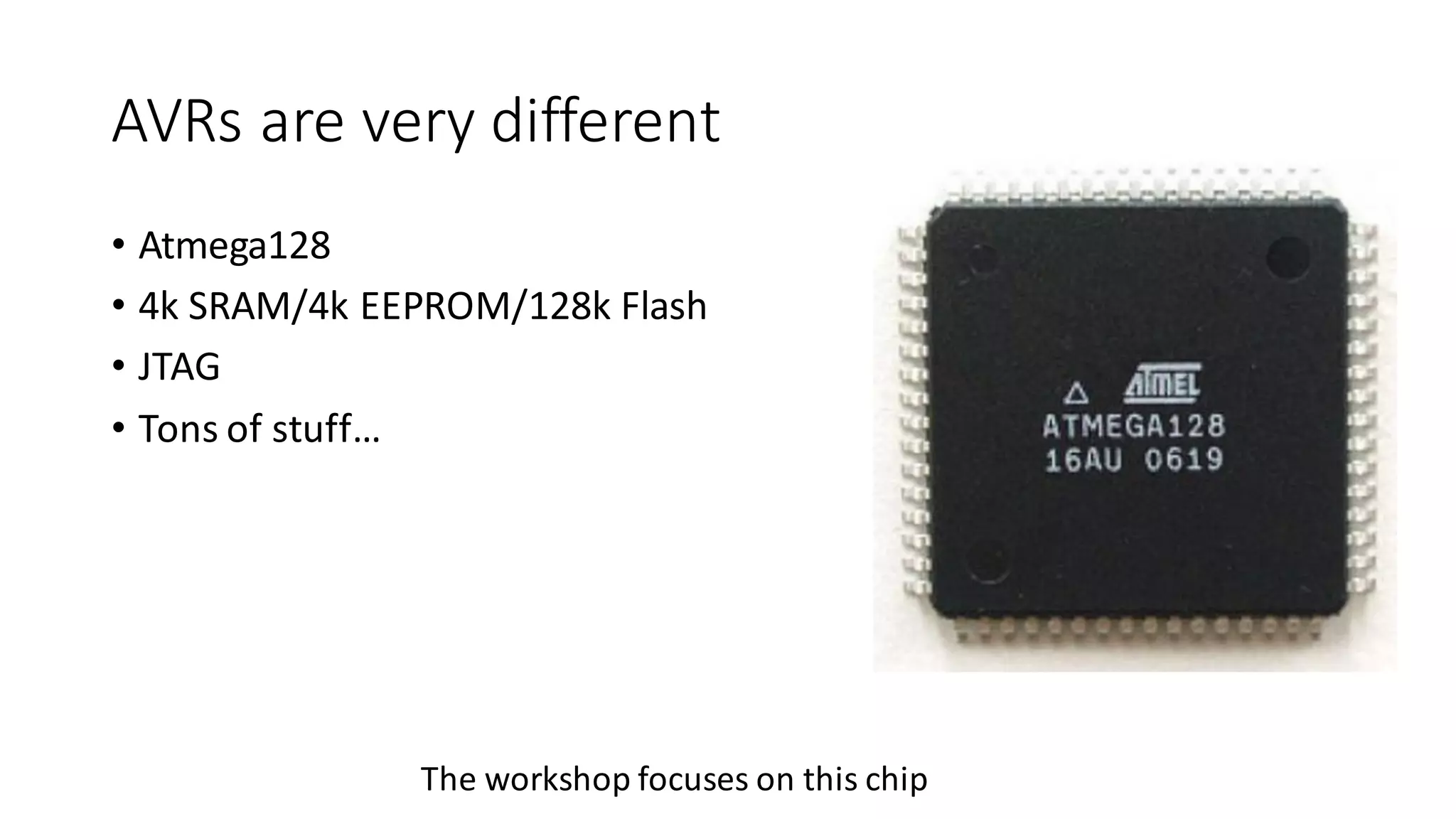 AVRs are very different

• Atmega128
• 4k SRAM/4k EEPROM/128k Flash
• JTAG
• Tons of stuff…

ATMEL
ATMEGA128
16AU 0619

The workshop focuses on this chip